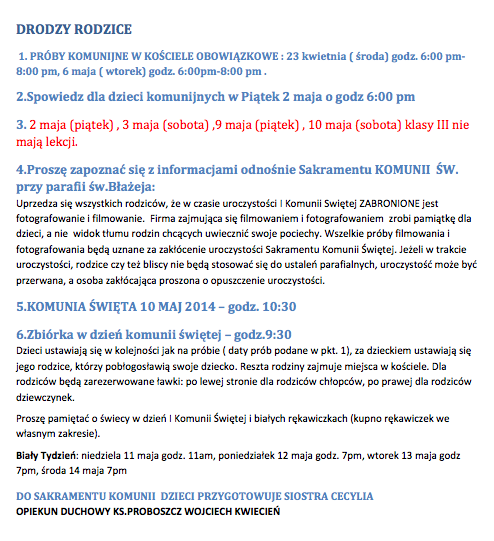 DRODZY RODZICE

1. PRÓBY KOMUNIJNE W KOŚCIELE OBOWIĄZKOWE : 23 kwietnia ( środa) godz. 6:00 pm-8:00 pm, 6 maja ( wtorek) godz. 6:00pm-8:00 pm .

2.Spowiedz dla dzieci komunijnych w Piątek 2 maja o godz 6:00 pm

3. 2 maja (piątek) , 3 maja (sobota) ,9 maja (piątek) , 10 maja (sobota) klasy III nie mają lekcji.

4.Proszę zapoznać się z informacjami odnośnie Sakramentu KOMUNII ŚW. przy parafii św.Błażeja:
Uprzedza się wszystkich rodziców, że w czasie uroczystości I Komunii Swiętej ZABRONIONE jest fotografowanie i filmowanie. Firma zajmująca się filmowaniem i fotografowaniem zrobi pamiątkę dla dzieci, a nie widok tłumu rodzin chcących uwiecznić swoje pociechy. Wszelkie próby filmowania i fotografowania będą uznane za zakłócenie uroczystości Sakramentu Komunii Świętej. Jeżeli w trakcie uroczystości, rodzice czy też bliscy nie będą stosować się do ustaleń parafialnych, uroczystość może być przerwana, a osoba zakłócająca proszona o opuszczenie uroczystości.

5.KOMUNIA ŚWIĘTA 10 MAJ 2014 – godz. 10:30

6.Zbiórka w dzień komunii świętej – godz.9:30
Dzieci ustawiają się w kolejności jak na próbie ( daty prób podane w pkt. 1), za dzieckiem ustawiają się jego rodzice, którzy pobłogosławią swoje dziecko. Reszta rodziny zajmuje miejsca w kościele. Dla rodziców będą zarezerwowane ławki: po lewej stronie dla rodziców chłopców, po prawej dla rodziców dziewczynek.

Proszę pamiętać o świecy w dzień I Komunii Świętej i białych rękawiczkach (kupno rękawiczek we własnym zakresie).

Biały Tydzień: niedziela 11 maja godz. 11am, poniedziałek 12 maja godz. 7pm, wtorek 13 maja godz 7pm, środa 14 maja 7pm

DO SAKRAMENTU KOMUNII DZIECI PRZYGOTOWUJE SIOSTRA CECYLIA
OPIEKUN DUCHOWY KS.PROBOSZCZ WOJCIECH KWIECIEŃ